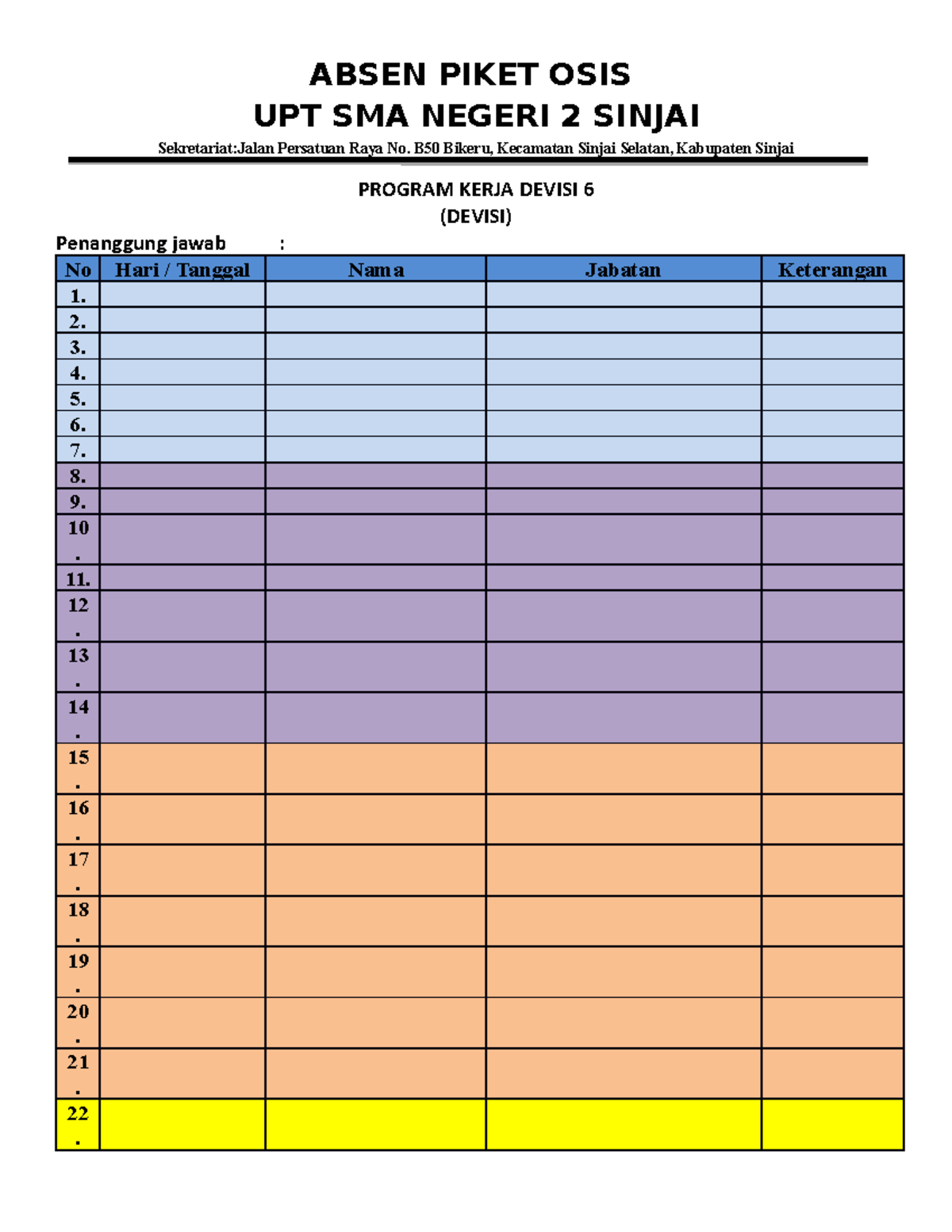 ABSEN PIKET OSIS
UPT SMA NEGERI 2 SINJAI
Sekretariat:Jalan Persatuan Raya No. B50 Bikeru, Kecamatan Sinjai Selatan, Kabupaten Sinjai

PROGRAM KERJA DEVISI 6
(DEVISI)

Penanggung jawab :

| No | Hari / Tanggal | Nama | Jabatan | Keterangan |
|---|---|---|---|---|
| 1. | | | | |
| 2. | | | | |
| 3. | | | | |
| 4. | | | | |
| 5. | | | | |
| 6. | | | | |
| 7. | | | | |
| 8. | | | | |
| 9. | | | | |
| 10. | | | | |
| 11. | | | | |
| 12. | | | | |
| 13. | | | | |
| 14. | | | | |
| 15. | | | | |
| 16. | | | | |
| 17. | | | | |
| 18. | | | | |
| 19. | | | | |
| 20. | | | | |
| 21. | | | | |
| 22. | | | | |